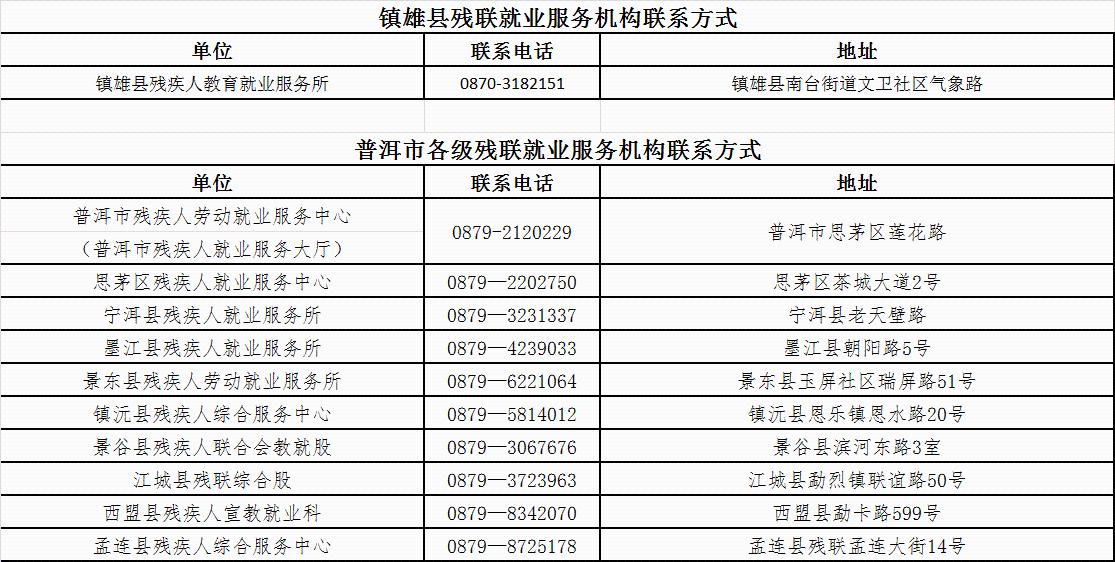 镇雄县残联就业服务机构联系方式

| 单位 | 联系电话 | 地址 |
|---|---|---|
| 镇雄县残疾人教育就业服务所 | 0870-3182151 | 镇雄县南台街道文卫社区气象路 |

普洱市各级残联就业服务机构联系方式

| 单位 | 联系电话 | 地址 |
|---|---|---|
| 普洱市残疾人劳动就业服务中心（普洱市残疾人就业服务大厅） | 0879-2120229 | 普洱市思茅区莲花路 |
| 思茅区残疾人就业服务中心 | 0879—2202750 | 思茅区茶城大道2号 |
| 宁洱县残疾人就业服务所 | 0879—3231337 | 宁洱县老天壁路 |
| 墨江县残疾人就业服务所 | 0879—4239033 | 墨江县朝阳路5号 |
| 景东县残疾人劳动就业服务所 | 0879—6221064 | 景东县玉屏社区瑞屏路51号 |
| 镇沅县残疾人综合服务中心 | 0879—5814012 | 镇沅县恩乐镇恩水路20号 |
| 景谷县残疾人联合会教就股 | 0879—3067676 | 景谷县滨河东路3室 |
| 江城县残联综合股 | 0879—3723963 | 江城县勐烈镇联谊路50号 |
| 西盟县残疾人宣教就业科 | 0879—8342070 | 西盟县勐卡路599号 |
| 孟连县残疾人综合服务中心 | 0879—8725178 | 孟连县残联孟连大街14号 |